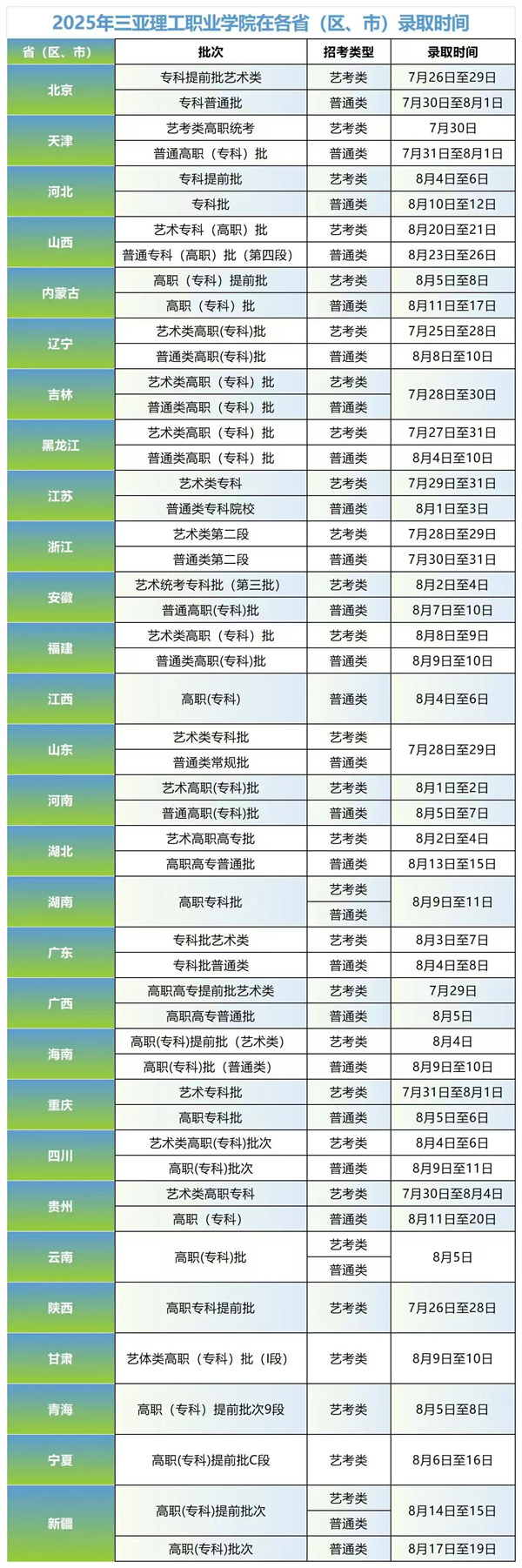 2025年三亚理工职业学院在各省（区、市）录取时间

| 省（区、市） | 批次 | 招考类型 | 录取时间 |
|---|---|---|---|
| 北京 | 专科提前批艺术类 | 艺考类 | 7月26日至29日 |
| | 专科普通批 | 普通类 | 7月30日至8月1日 |
| 天津 | 艺考类高职统考 | 艺考类 | 7月30日 |
| | 普通高职（专科）批 | 普通类 | 7月31日至8月1日 |
| 河北 | 专科提前批 | 艺考类 | 8月4日至6日 |
| | 专科批 | 普通类 | 8月10日至12日 |
| 山西 | 艺术专科（高职）批 | 艺考类 | 8月20日至21日 |
| | 普通专科（高职）批（第四段） | 普通类 | 8月23日至26日 |
| 内蒙古 | 高职（专科）提前批 | 艺考类 | 8月5日至8日 |
| | 高职（专科）批 | 普通类 | 8月11日至17日 |
| 辽宁 | 艺术类高职(专科)批 | 艺考类 | 7月25日至28日 |
| | 普通类高职(专科)批 | 普通类 | 8月8日至10日 |
| 吉林 | 艺术类高职（专科）批 | 艺考类 | 7月28日至30日 |
| | 普通类高职（专科）批 | 普通类 | |
| 黑龙江 | 艺术类高职（专科）批 | 艺考类 | 7月27日至31日 |
| | 普通类高职（专科）批 | 普通类 | 8月4日至10日 |
| 江苏 | 艺术类专科 | 艺考类 | 7月29日至31日 |
| | 普通类专科院校 | 普通类 | 8月1日至3日 |
| 浙江 | 艺术类第二段 | 艺考类 | 7月28日至29日 |
| | 普通类第二段 | 普通类 | 7月30日至31日 |
| 安徽 | 艺术统考专科批（第三批） | 艺考类 | 8月2日至4日 |
| | 普通高职(专科)批 | 普通类 | 8月7日至10日 |
| 福建 | 艺术类高职（专科）批 | 艺考类 | 8月8日至9日 |
| | 普通类高职(专科)批 | 普通类 | 8月9日至10日 |
| 江西 | 高职(专科) | 普通类 | 8月4日至6日 |
| 山东 | 艺术类专科批 | 艺考类 | 7月28日至29日 |
| | 普通类常规批 | 普通类 | |
| 河南 | 艺术高职(专科)批 | 艺考类 | 8月1日至2日 |
| | 普通高职(专科)批 | 普通类 | 8月5日至7日 |
| 湖北 | 艺术高职高专批 | 艺考类 | 8月2日至4日 |
| | 高职高专普通批 | 普通类 | 8月13日至15日 |
| 湖南 | 高职专科批 | 艺考类 | 8月9日至11日 |
| | | 普通类 | |
| 广东 | 专科批艺术类 | 艺考类 | 8月3日至7日 |
| | 专科批普通类 | 普通类 | 8月4日至8日 |
| 广西 | 高职高专提前批艺术类 | 艺考类 | 7月29日 |
| | 高职高专普通批 | 普通类 | 8月5日 |
| 海南 | 高职(专科)提前批（艺术类） | 艺考类 | 8月4日 |
| | 高职(专科)批（普通类） | 普通类 | 8月9日至10日 |
| 重庆 | 艺术专科批 | 艺考类 | 7月31日至8月1日 |
| | 高职专科批 | 普通类 | 8月5日至6日 |
| 四川 | 艺术类高职(专科)批次 | 艺考类 | 8月4日至6日 |
| | 高职(专科)批次 | 普通类 | 8月9日至11日 |
| 贵州 | 艺术类高职专科 | 艺考类 | 7月30日至8月4日 |
| | 高职（专科） | 普通类 | 8月11日至20日 |
| 云南 | 高职(专科)批 | 艺考类 | 8月5日 |
| | | 普通类 | |
| 陕西 | 高职专科提前批 | 艺考类 | 7月26日至28日 |
| 甘肃 | 艺体类高职（专科）批（I段） | 艺考类 | 8月9日至10日 |
| 青海 | 高职（专科）提前批次9段 | 艺考类 | 8月5日至8日 |
| 宁夏 | 高职(专科)提前批C段 | 艺考类 | 8月6日至16日 |
| 新疆 | 高职(专科)提前批次 | 艺考类 | 8月14日至15日 |
| | | 普通类 | |
| | 高职(专科)批次 | 普通类 | 8月17日至19日 |